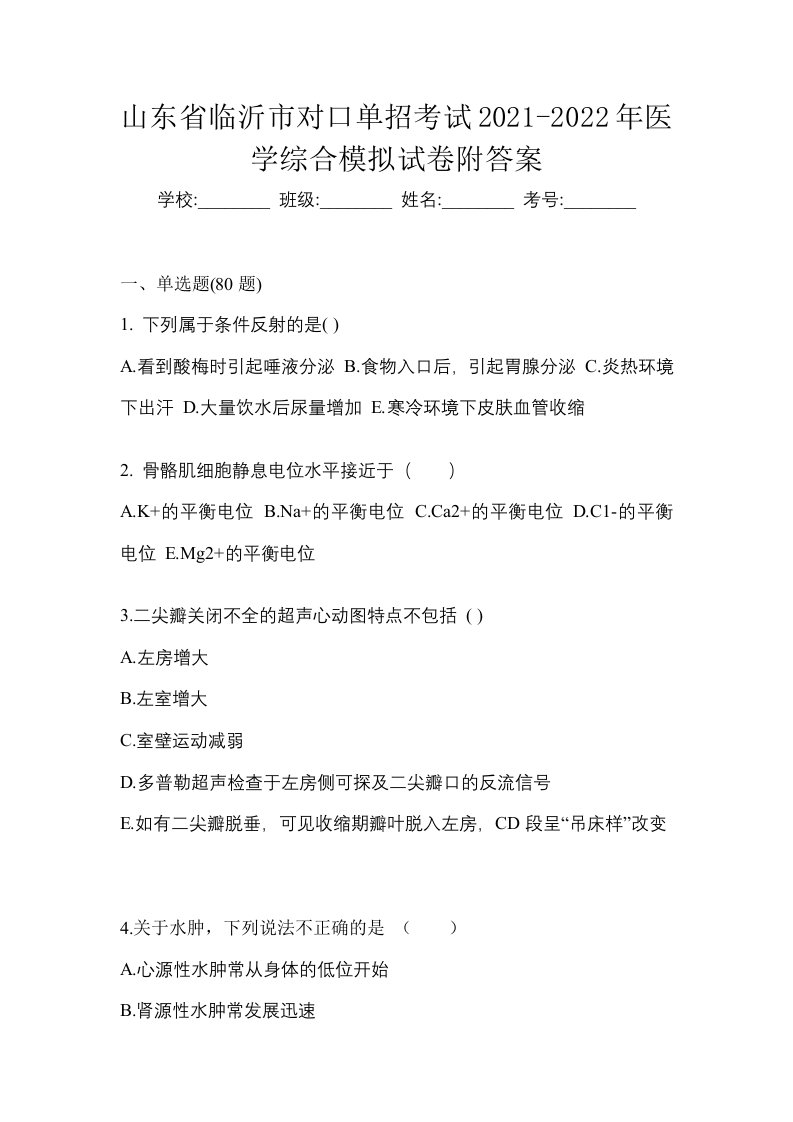 山东省临沂市对口单招考试2021-2022年医学综合模拟试卷附答案

学校:________ 班级:________ 姓名:________ 考号:________

一、单选题(80 题)

1. 下列属于条件反射的是( )

A.看到酸梅时引起唾液分泌 B.食物入口后，引起胃腺分泌 C.炎热环境下出汗 D.大量饮水后尿量增加 E.寒冷环境下皮肤血管收缩

2. 骨骼肌细胞静息电位水平接近于（ ）

A.K+的平衡电位 B.Na+的平衡电位 C.Ca2+的平衡电位 D.C1-的平衡电位 E.Mg2+的平衡电位

3.二尖瓣关闭不全的超声心动图特点不包括 ( )

A.左房增大

B.左室增大

C.室壁运动减弱

D.多普勒超声检查于左房侧可探及二尖瓣口的反流信号

E.如有二尖瓣脱垂，可见收缩期瓣叶脱入左房，CD 段呈“吊床样”改变

4.关于水肿，下列说法不正确的是 （ ）

A.心源性水肿常从身体的低位开始

B.肾源性水肿常发展迅速